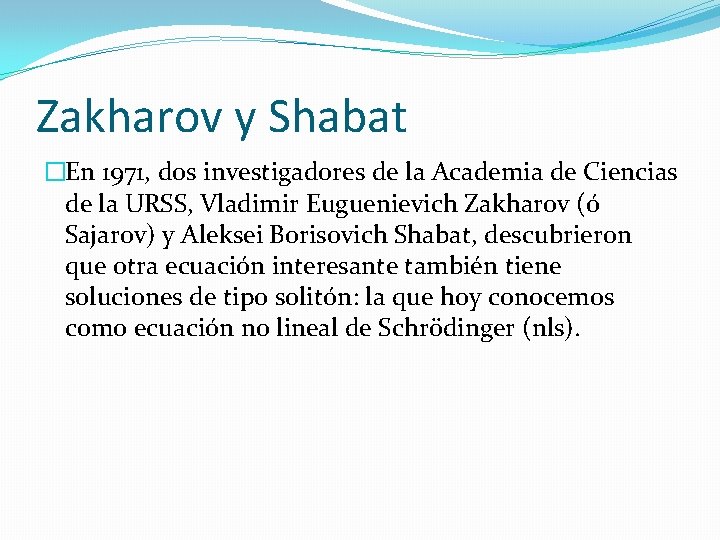 Zakharov y Shabat

En 1971, dos investigadores de la Academia de Ciencias de la URSS, Vladimir Euguenievich Zakharov (ó Sajarov) y Aleksei Borisovich Shabat, descubrieron que otra ecuación interesante también tiene soluciones de tipo solitón: la que hoy conocemos como ecuación no lineal de Schrödinger (nls).